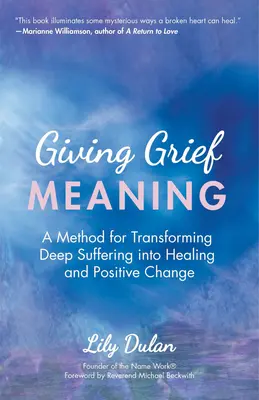 "This book illuminates some mysterious ways a broken heart can heal."
—Marianne Williamson, author of A Return to Love

Giving Grief
MEANING

A Method for Transforming Deep Suffering into Healing and Positive Change

Lily Dulan

Founder of the Name Work®
Foreword by Reverend Michael Beckwith